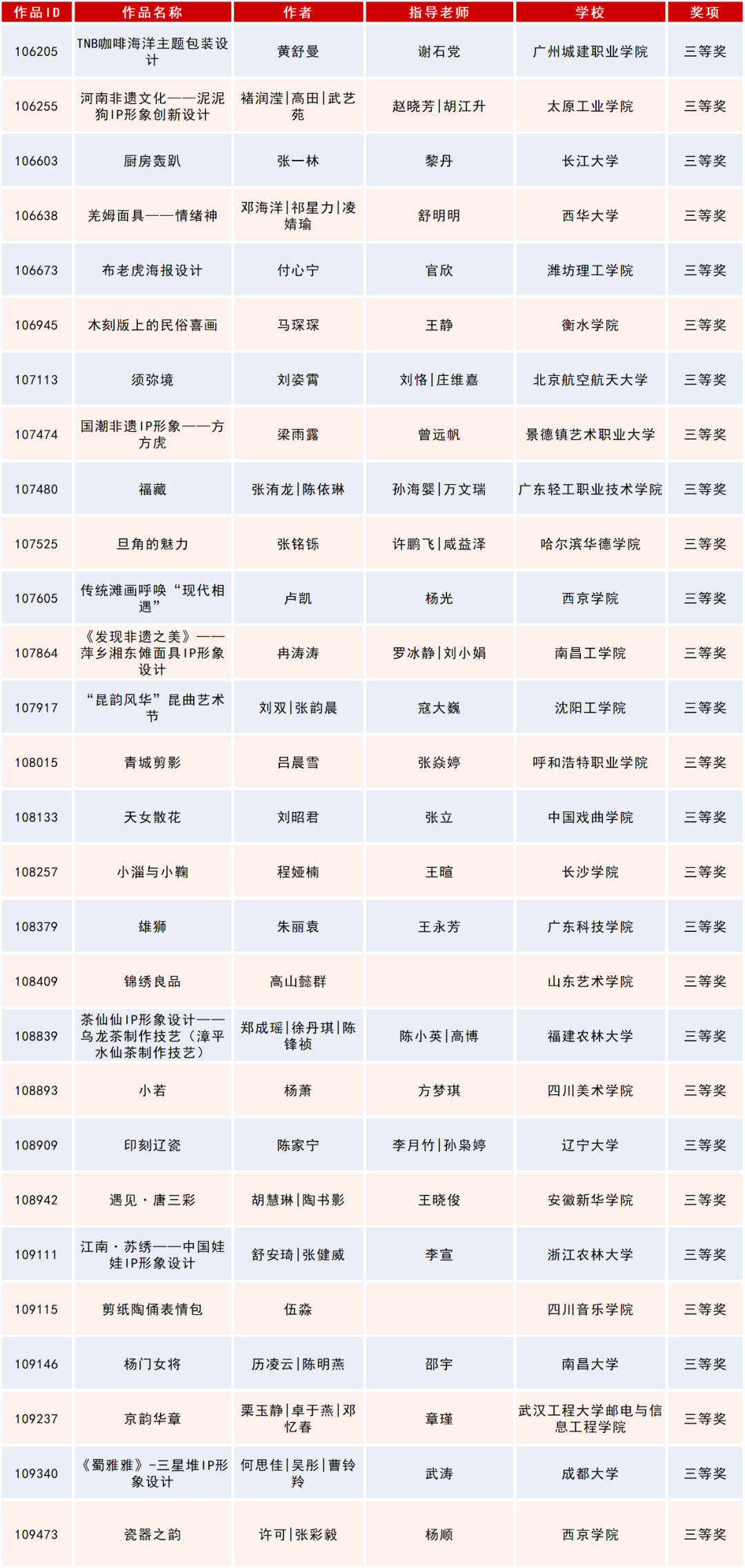 | 作品ID | 作品名称 | 作者 | 指导老师 | 学校 | 奖项 |
|---|---|---|---|---|---|
| 106205 | TNB咖啡海洋主题包装设计 | 黄舒曼 | 谢石党 | 广州城建职业学院 | 三等奖 |
| 106255 | 河南非遗文化——泥泥狗IP形象创新设计 | 褚润滢\|高田\|武艺苑 | 赵晓芳\|胡江升 | 太原工业学院 | 三等奖 |
| 106603 | 厨房轰趴 | 张一林 | 黎丹 | 长江大学 | 三等奖 |
| 106638 | 羌姆面具——情绪神 | 邓海洋\|祁星力\|凌婧瑜 | 舒明明 | 西华大学 | 三等奖 |
| 106673 | 布老虎海报设计 | 付心宁 | 官欣 | 潍坊理工学院 | 三等奖 |
| 106945 | 木刻版上的民俗喜画 | 马琛琛 | 王静 | 衡水学院 | 三等奖 |
| 107113 | 须弥境 | 刘姿霄 | 刘恪\|庄维嘉 | 北京航空航天大学 | 三等奖 |
| 107474 | 国潮非遗IP形象——方方虎 | 梁雨露 | 曾远帆 | 景德镇艺术职业大学 | 三等奖 |
| 107480 | 福藏 | 张洧龙\|陈依琳 | 孙海婴\|万文瑞 | 广东轻工职业技术学院 | 三等奖 |
| 107525 | 旦角的魅力 | 张铭铄 | 许鹏飞\|咸益泽 | 哈尔滨华德学院 | 三等奖 |
| 107605 | 传统滩画呼唤“现代相遇” | 卢凯 | 杨光 | 西京学院 | 三等奖 |
| 107864 | 《发现非遗之美》——萍乡湘东傩面具IP形象设计 | 冉涛涛 | 罗冰静\|刘小娟 | 南昌工学院 | 三等奖 |
| 107917 | “昆韵风华”昆曲艺术节 | 刘双\|张韵晨 | 寇大巍 | 沈阳工学院 | 三等奖 |
| 108015 | 青城剪影 | 吕晨雪 | 张焱婷 | 呼和浩特职业学院 | 三等奖 |
| 108133 | 天女散花 | 刘昭君 | 张立 | 中国戏曲学院 | 三等奖 |
| 108257 | 小淄与小鞠 | 程娅楠 | 王暄 | 长沙学院 | 三等奖 |
| 108379 | 雄狮 | 朱丽袁 | 王永芳 | 广东科技学院 | 三等奖 |
| 108409 | 锦绣良品 | 高山懿群 |  | 山东艺术学院 | 三等奖 |
| 108839 | 茶仙仙IP形象设计——乌龙茶制作技艺（漳平水仙茶制作技艺） | 郑成瑶\|徐丹琪\|陈锋祯 | 陈小英\|高博 | 福建农林大学 | 三等奖 |
| 108893 | 小若 | 杨萧 | 方梦琪 | 四川美术学院 | 三等奖 |
| 108909 | 印刻辽瓷 | 陈家宁 | 李月竹\|孙枭婷 | 辽宁大学 | 三等奖 |
| 108942 | 遇见·唐三彩 | 胡慧琳\|陶书影 | 王晓俊 | 安徽新华学院 | 三等奖 |
| 109111 | 江南·苏绣——中国娃娃IP形象设计 | 舒安琦\|张健威 | 李宣 | 浙江农林大学 | 三等奖 |
| 109115 | 剪纸陶俑表情包 | 伍淼 |  | 四川音乐学院 | 三等奖 |
| 109146 | 杨门女将 | 历凌云\|陈明燕 | 邵宇 | 南昌大学 | 三等奖 |
| 109237 | 京韵华章 | 栗玉静\|卓于燕\|邓忆春 | 章瑾 | 武汉工程大学邮电与信息工程学院 | 三等奖 |
| 109340 | 《蜀雅雅》-三星堆IP形象设计 | 何思佳\|吴彤\|曹铃羚 | 武涛 | 成都大学 | 三等奖 |
| 109473 | 瓷器之韵 | 许可\|张彩毅 | 杨顺 | 西京学院 | 三等奖 |